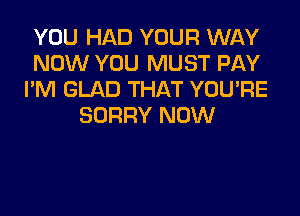 YOU HAD YOUR WAY
NOW YOU MUST PAY
I'M GLAD THAT YOU'RE
SORRY NOW